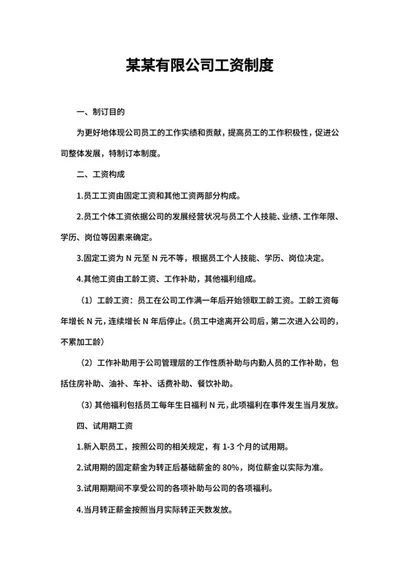 某某有限公司工资制度

一、制订目的

为更好地体现公司员工的工作实绩和贡献，提高员工的工作积极性，促进公司整体发展，特制订本制度。

二、工资构成

1.员工工资由固定工资和其他工资两部分构成。

2.员工个体工资依据公司的发展经营状况与员工个人技能、业绩、工作年限、学历、岗位等因素来确定。

3.固定工资为 N 元至 N 元不等，根据员工个人技能、学历、岗位决定。

4.其他工资由工龄工资、工作补助，其他福利组成。

（1）工龄工资：员工在公司工作满一年后开始领取工龄工资。工龄工资每年增长 N 元，连续增长 N 年后停止。（员工中途离开公司后，第二次进入公司的，不累加工龄）

（2）工作补助用于公司管理层的工作性质补助与内勤人员的工作补助，包括住房补助、油补、车补、话费补助、餐饮补助。

（3）其他福利包括员工每年生日福利 N 元，此项福利在事件发生当月发放。

四、试用期工资

1.新入职员工，按照公司的相关规定，有 1-3 个月的试用期。

2.试用期的固定薪金为转正后基础薪金的 80%，岗位薪金以实际为准。

3.试用期期间不享受公司的各项补助与公司的各项福利。

4.当月转正薪金按照当月实际转正天数发放。